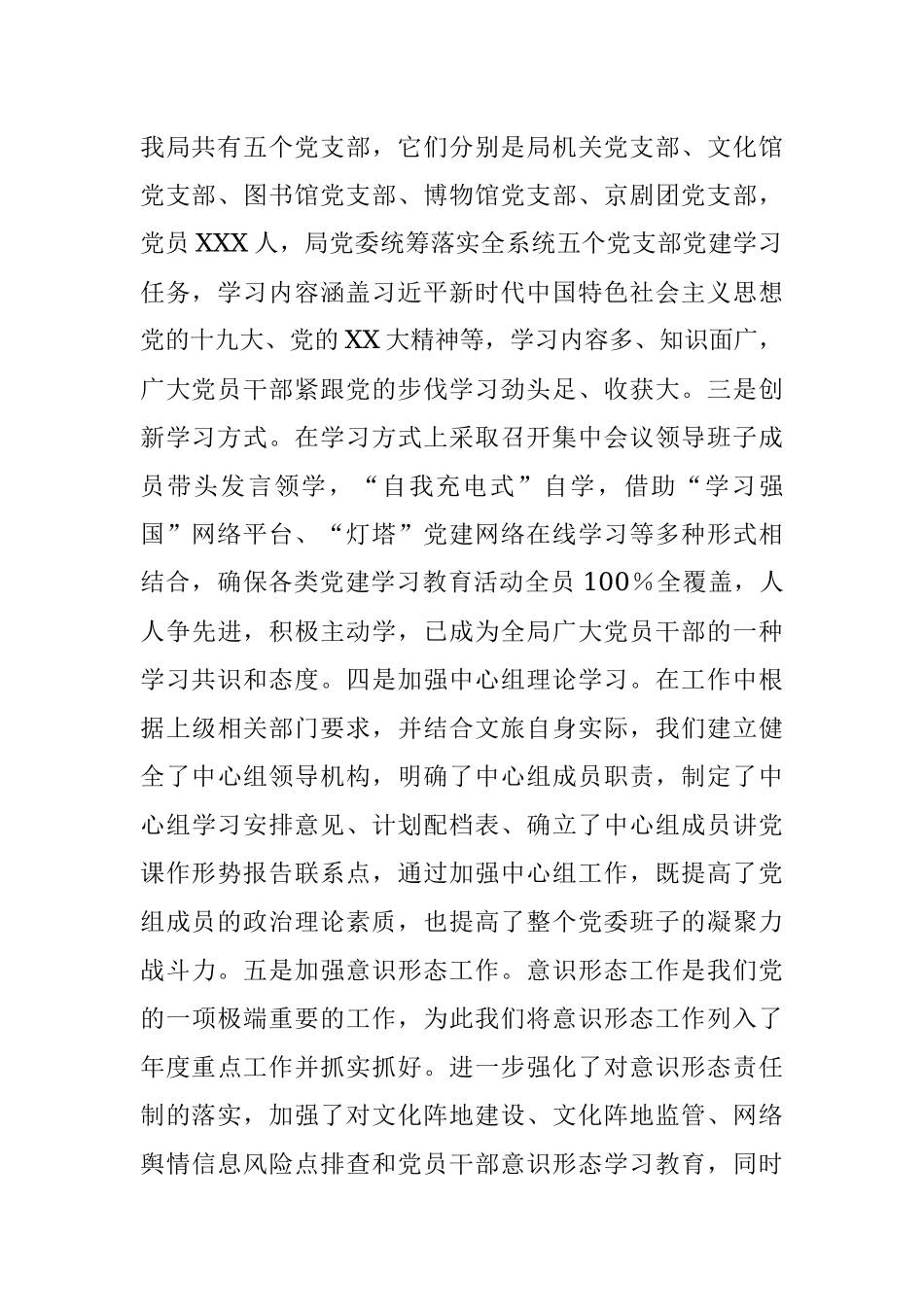 我局共有五个党支部，它们分别是局机关党支部、文化馆党支部、图书馆党支部、博物馆党支部、京剧团党支部，党员XXX人，局党委统筹落实全系统五个党支部党建学习任务，学习内容涵盖习近平新时代中国特色社会主义思想党的十九大、党的XX大精神等，学习内容多、知识面广，广大党员干部紧跟党的步伐学习劲头足、收获大。三是创新学习方式。在学习方式上采取召开集中会议领导班子成员带头发言领学，“自我充电式”自学，借助“学习强国”网络平台、“灯塔”党建网络在线学习等多种形式相结合，确保各类党建学习教育活动全员100％全覆盖，人人争先进，积极主动学，已成为全局广大党员干部的一种学习共识和态度。四是加强中心组理论学习。在工作中根据上级相关部门要求，并结合文旅自身实际，我们建立健全了中心组领导机构，明确了中心组成员职责，制定了中心组学习安排意见、计划配档表、确立了中心组成员讲党课作形势报告联系点，通过加强中心组工作，既提高了党组成员的政治理论素质，也提高了整个党委班子的凝聚力战斗力。五是加强意识形态工作。意识形态工作是我们党的一项极端重要的工作，为此我们将意识形态工作列入了年度重点工作并抓实抓好。进一步强化了对意识形态责任制的落实，加强了对文化阵地建设、文化阵地监管、网络舆情信息风险点排查和党员干部意识形态学习教育，同时